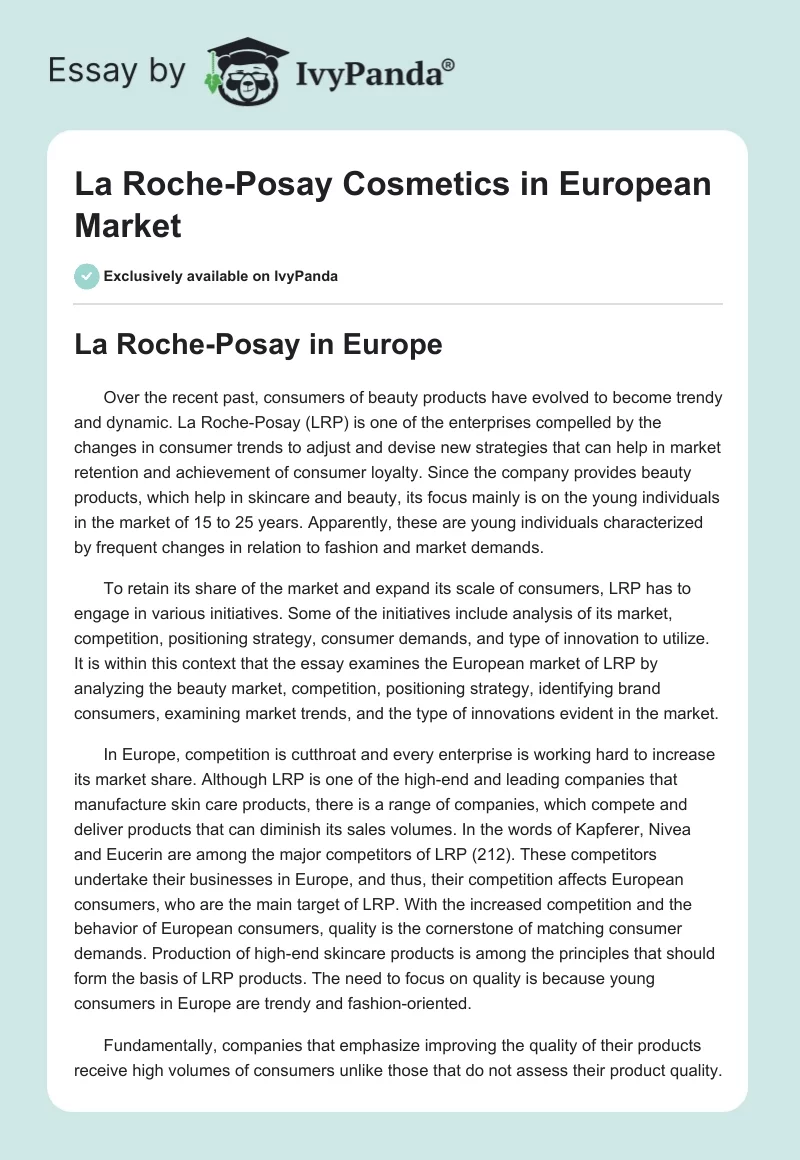 Essay by IvyPanda®

La Roche-Posay Cosmetics in European Market

Exclusively available on IvyPanda

La Roche-Posay in Europe

Over the recent past, consumers of beauty products have evolved to become trendy and dynamic. La Roche-Posay (LRP) is one of the enterprises compelled by the changes in consumer trends to adjust and devise new strategies that can help in market retention and achievement of consumer loyalty. Since the company provides beauty products, which help in skincare and beauty, its focus mainly is on the young individuals in the market of 15 to 25 years. Apparently, these are young individuals characterized by frequent changes in relation to fashion and market demands.

To retain its share of the market and expand its scale of consumers, LRP has to engage in various initiatives. Some of the initiatives include analysis of its market, competition, positioning strategy, consumer demands, and type of innovation to utilize. It is within this context that the essay examines the European market of LRP by analyzing the beauty market, competition, positioning strategy, identifying brand consumers, examining market trends, and the type of innovations evident in the market.

In Europe, competition is cutthroat and every enterprise is working hard to increase its market share. Although LRP is one of the high-end and leading companies that manufacture skin care products, there is a range of companies, which compete and deliver products that can diminish its sales volumes. In the words of Kapferer, Nivea and Eucerin are among the major competitors of LRP (212). These competitors undertake their businesses in Europe, and thus, their competition affects European consumers, who are the main target of LRP. With the increased competition and the behavior of European consumers, quality is the cornerstone of matching consumer demands. Production of high-end skincare products is among the principles that should form the basis of LRP products. The need to focus on quality is because young consumers in Europe are trendy and fashion-oriented.

Fundamentally, companies that emphasize improving the quality of their products receive high volumes of consumers unlike those that do not assess their product quality.